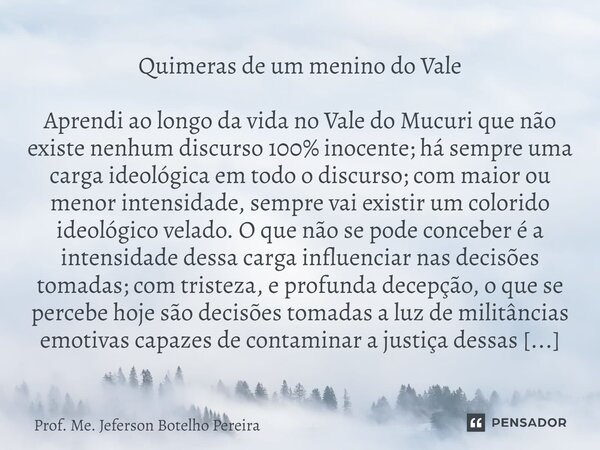 Quimeras de um menino do Vale

Aprendi ao longo da vida no Vale do Mucuri que não existe nenhum discurso 100% inocente; há sempre uma carga ideológica em todo o discurso; com maior ou menor intensidade, sempre vai existir um colorido ideológico velado. O que não se pode conceber é a intensidade dessa carga influenciar nas decisões tomadas; com tristeza, e profunda decepção, o que se percebe hoje são decisões tomadas a luz de militâncias emotivas capazes de contaminar a justiça dessas [...]

Prof. Me. Jeferson Botelho Pereira

PENSADOR